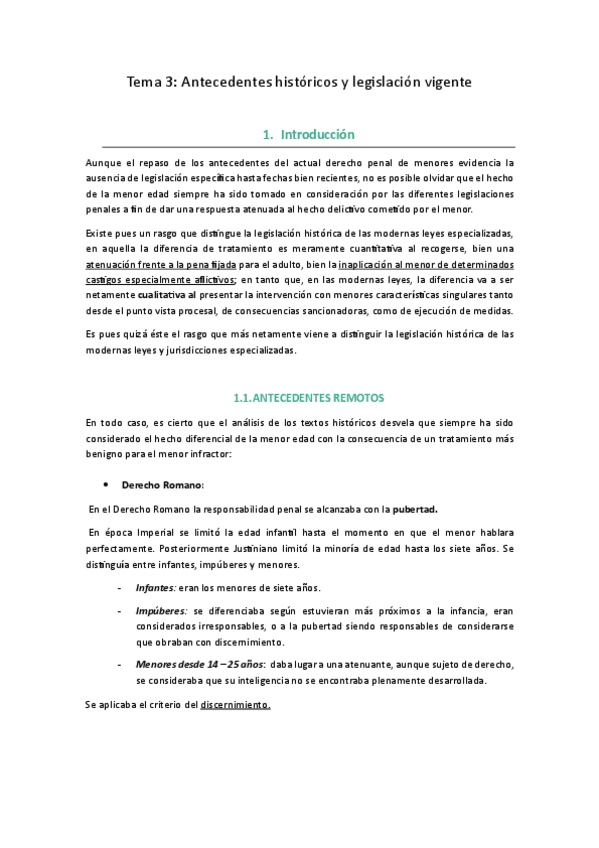 Tema 3: Antecedentes históricos y legislación vigente

1. Introducción

Aunque el repaso de los antecedentes del actual derecho penal de menores evidencia la ausencia de legislación específica hasta fechas bien recientes, no es posible olvidar que el hecho de la menor edad siempre ha sido tomado en consideración por las diferentes legislaciones penales a fin de dar una respuesta atenuada al hecho delictivo cometido por el menor.

Existe pues un rasgo que distingue la legislación histórica de las modernas leyes especializadas, en aquella la diferencia de tratamiento es meramente cuantitativa al recogerse, bien una atenuación frente a la pena fijada para el adulto, bien la inaplicación al menor de determinados castigos especialmente aflictivos; en tanto que, en las modernas leyes, la diferencia va a ser netamente cualitativa al presentar la intervención con menores características singulares tanto desde el punto vista procesal, de consecuencias sancionadoras, como de ejecución de medidas.

Es pues quizá éste el rasgo que más netamente viene a distinguir la legislación histórica de las modernas leyes y jurisdicciones especializadas.

1.1. ANTECEDENTES REMOTOS

En todo caso, es cierto que el análisis de los textos históricos desvela que siempre ha sido considerado el hecho diferencial de la menor edad con la consecuencia de un tratamiento más benigno para el menor infractor:

• Derecho Romano:

En el Derecho Romano la responsabilidad penal se alcanzaba con la pubertad.

En época Imperial se limitó la edad infantil hasta el momento en que el menor hablara perfectamente. Posteriormente Justiniano limitó la minoría de edad hasta los siete años. Se distinguía entre infantes, impúberes y menores.

- Infantes: eran los menores de siete años.

- Impúberes: se diferenciaba según estuvieran más próximos a la infancia, eran considerados irresponsables, o a la pubertad siendo responsables de considerarse que obraban con discernimiento.

- Menores desde 14 – 25 años: daba lugar a una atenuante, aunque sujeto de derecho, se consideraba que su inteligencia no se encontraba plenamente desarrollada.

Se aplicaba el criterio del discernimiento.